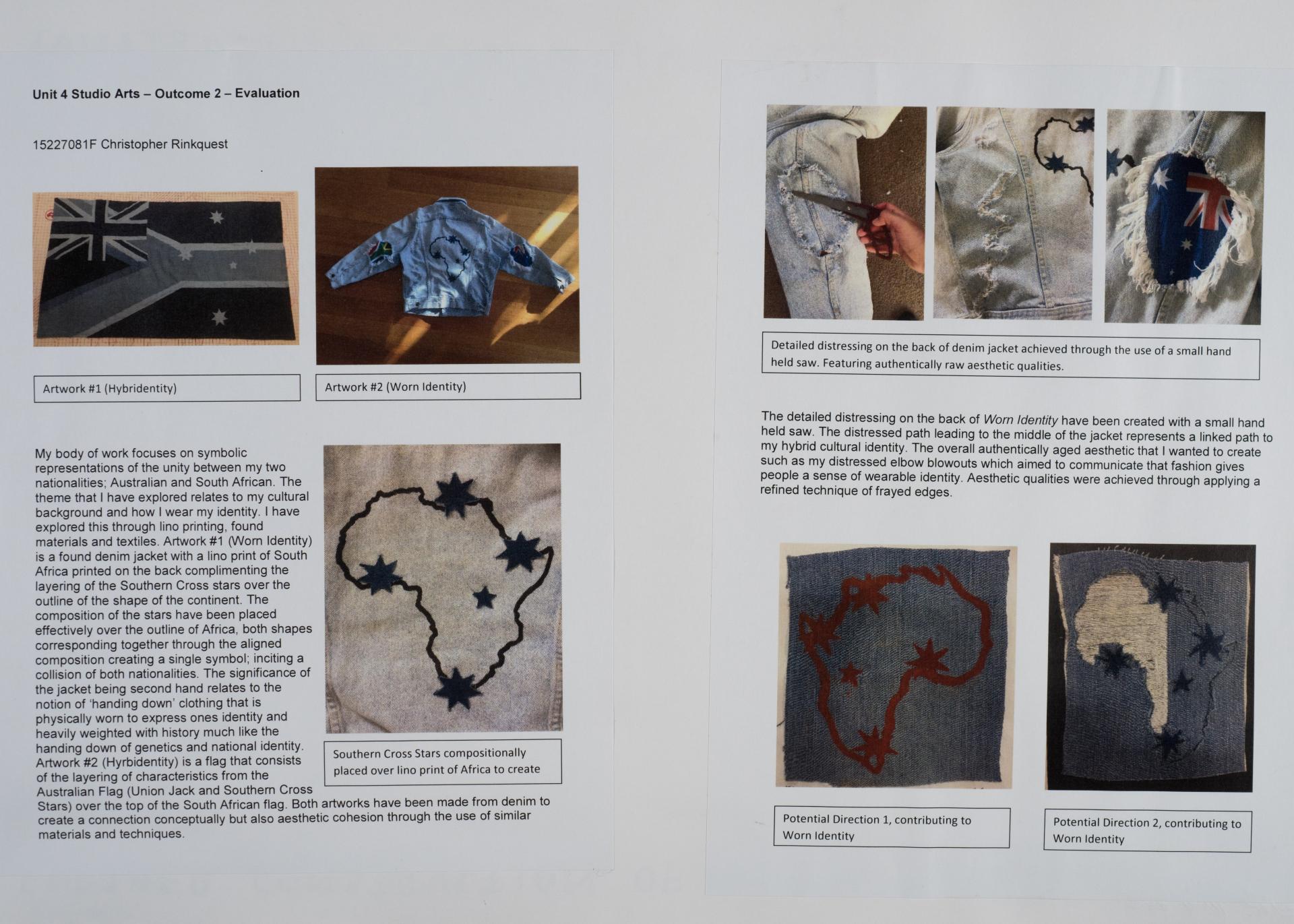 Unit 4 Studio Arts – Outcome 2 – Evaluation

15227081F Christopher Rinkquest

Artwork #1 (Hybridentity)

Artwork #2 (Worn Identity)

My body of work focuses on symbolic representations of the unity between my two nationalities; Australian and South African. The theme that I have explored relates to my cultural background and how I wear my identity. I have explored this through lino printing, found materials and textiles. Artwork #1 (Worn Identity) is a found denim jacket with a lino print of South Africa printed on the back complimenting the layering of the Southern Cross stars over the outline of the shape of the continent. The composition of the stars have been placed effectively over the outline of Africa, both shapes corresponding together through the aligned composition creating a single symbol; inciting a collision of both nationalities. The significance of the jacket being second hand relates to the notion of 'handing down' clothing that is physically worn to express ones identity and heavily weighted with history much like the handing down of genetics and national identity. Artwork #2 (Hyrbidentity) is a flag that consists of the layering of characteristics from the Australian Flag (Union Jack and Southern Cross Stars) over the top of the South African flag. Both artworks have been made from denim to create a connection conceptually but also aesthetic cohesion through the use of similar materials and techniques.

Southern Cross Stars compositionally placed over lino print of Africa to create

Detailed distressing on the back of denim jacket achieved through the use of a small hand held saw. Featuring authentically raw aesthetic qualities.

The detailed distressing on the back of Worn Identity have been created with a small hand held saw. The distressed path leading to the middle of the jacket represents a linked path to my hybrid cultural identity. The overall authentically aged aesthetic that I wanted to create such as my distressed elbow blowouts which aimed to communicate that fashion gives people a sense of wearable identity. Aesthetic qualities were achieved through applying a refined technique of frayed edges.

Potential Direction 1, contributing to Worn Identity

Potential Direction 2, contributing to Worn Identity